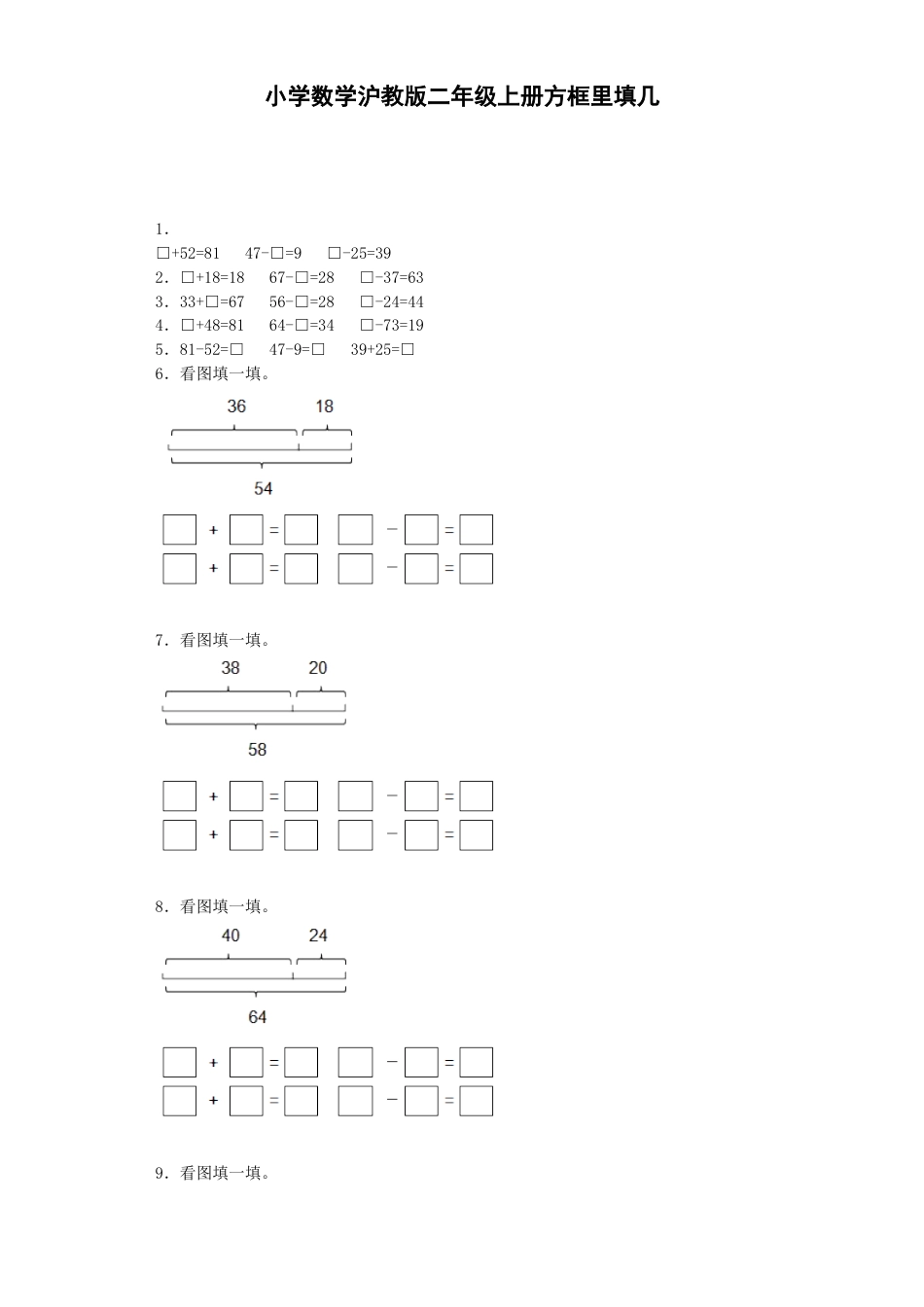 小学数学沪教版二年级上册方框里填几

1．
□+52=81　47-□=9　□-25=39
2．□+18=18　67-□=28　□-37=63
3．33+□=67　56-□=28　□-24=44
4．□+48=81　64-□=34　□-73=19
5．81-52=□　47-9=□　39+25=□
6．看图填一填。

36　18

54

□ + □ = □　□ − □ = □
□ + □ = □　□ − □ = □

7．看图填一填。

38　20

58

□ + □ = □　□ − □ = □
□ + □ = □　□ − □ = □

8．看图填一填。

40　24

64

□ + □ = □　□ − □ = □
□ + □ = □　□ − □ = □

9．看图填一填。